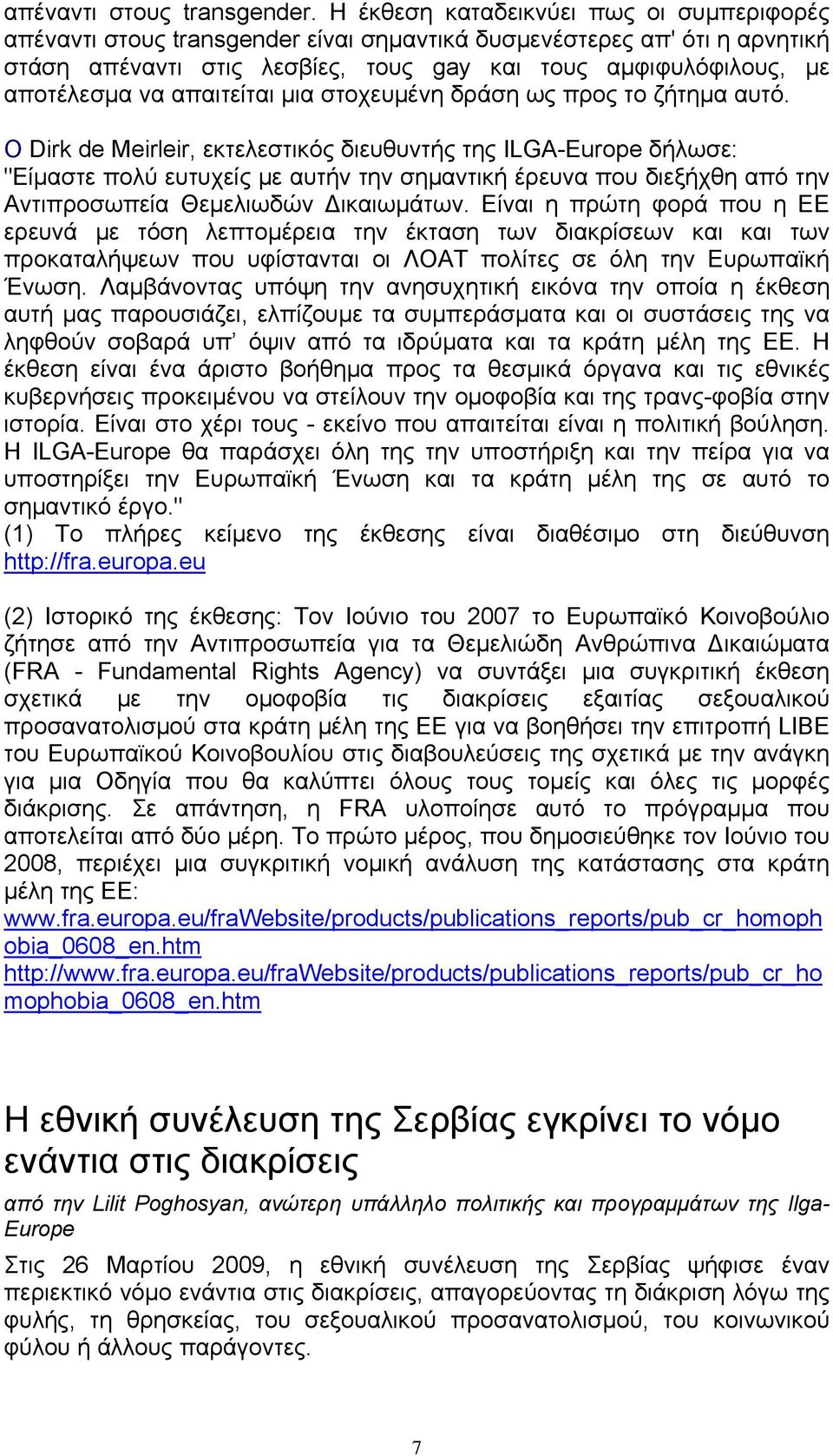 απέναντι στους transgender. Η έκθεση καταδεικνύει πως οι συμπεριφορές απέναντι στους transgender είναι σημαντικά δυσμενέστερες απ' ότι η αρνητική στάση απέναντι στις λεσβίες, τους gay και τους αμφιφυλόφιλους, με αποτέλεσμα να απαιτείται μια στοχευμένη δράση ως προς το ζήτημα αυτό.

Ο Dirk de Meirleir, εκτελεστικός διευθυντής της ILGA-Europe δήλωσε: "Είμαστε πολύ ευτυχείς με αυτήν την σημαντική έρευνα που διεξήχθη από την Αντιπροσωπεία Θεμελιωδών Δικαιωμάτων. Είναι η πρώτη φορά που η ΕΕ ερευνά με τόση λεπτομέρεια την έκταση των διακρίσεων και και των προκαταλήψεων που υφίστανται οι ΛΟΑΤ πολίτες σε όλη την Ευρωπαϊκή Ένωση. Λαμβάνοντας υπόψη την ανησυχητική εικόνα την οποία η έκθεση αυτή μας παρουσιάζει, ελπίζουμε τα συμπεράσματα και οι συστάσεις της να ληφθούν σοβαρά υπ' όψιν από τα ιδρύματα και τα κράτη μέλη της ΕΕ. Η έκθεση είναι ένα άριστο βοήθημα προς τα θεσμικά όργανα και τις εθνικές κυβερνήσεις προκειμένου να στείλουν την ομοφοβία και της τρανς-φοβία στην ιστορία. Είναι στο χέρι τους - εκείνο που απαιτείται είναι η πολιτική βούληση. Η ILGA-Europe θα παράσχει όλη της την υποστήριξη και την πείρα για να υποστηρίξει την Ευρωπαϊκή Ένωση και τα κράτη μέλη της σε αυτό το σημαντικό έργο."
(1) Το πλήρες κείμενο της έκθεσης είναι διαθέσιμο στη διεύθυνση http://fra.europa.eu

(2) Ιστορικό της έκθεσης: Τον Ιούνιο του 2007 το Ευρωπαϊκό Κοινοβούλιο ζήτησε από την Αντιπροσωπεία για τα Θεμελιώδη Ανθρώπινα Δικαιώματα (FRA - Fundamental Rights Agency) να συντάξει μια συγκριτική έκθεση σχετικά με την ομοφοβία τις διακρίσεις εξαιτίας σεξουαλικού προσανατολισμού στα κράτη μέλη της ΕΕ για να βοηθήσει την επιτροπή LIBE του Ευρωπαϊκού Κοινοβουλίου στις διαβουλεύσεις της σχετικά με την ανάγκη για μια Οδηγία που θα καλύπτει όλους τους τομείς και όλες τις μορφές διάκρισης. Σε απάντηση, η FRA υλοποίησε αυτό το πρόγραμμα που αποτελείται από δύο μέρη. Το πρώτο μέρος, που δημοσιεύθηκε τον Ιούνιο του 2008, περιέχει μια συγκριτική νομική ανάλυση της κατάστασης στα κράτη μέλη της ΕΕ:
www.fra.europa.eu/fraWebsite/products/publications_reports/pub_cr_homophobia_0608_en.htm
http://www.fra.europa.eu/fraWebsite/products/publications_reports/pub_cr_homophobia_0608_en.htm

Η εθνική συνέλευση της Σερβίας εγκρίνει το νόμο ενάντια στις διακρίσεις

από την Lilit Poghosyan, ανώτερη υπάλληλο πολιτικής και προγραμμάτων της Ilga-Europe

Στις 26 Μαρτίου 2009, η εθνική συνέλευση της Σερβίας ψήφισε έναν περιεκτικό νόμο ενάντια στις διακρίσεις, απαγορεύοντας τη διάκριση λόγω της φυλής, τη θρησκείας, του σεξουαλικού προσανατολισμού, του κοινωνικού φύλου ή άλλους παράγοντες.

7